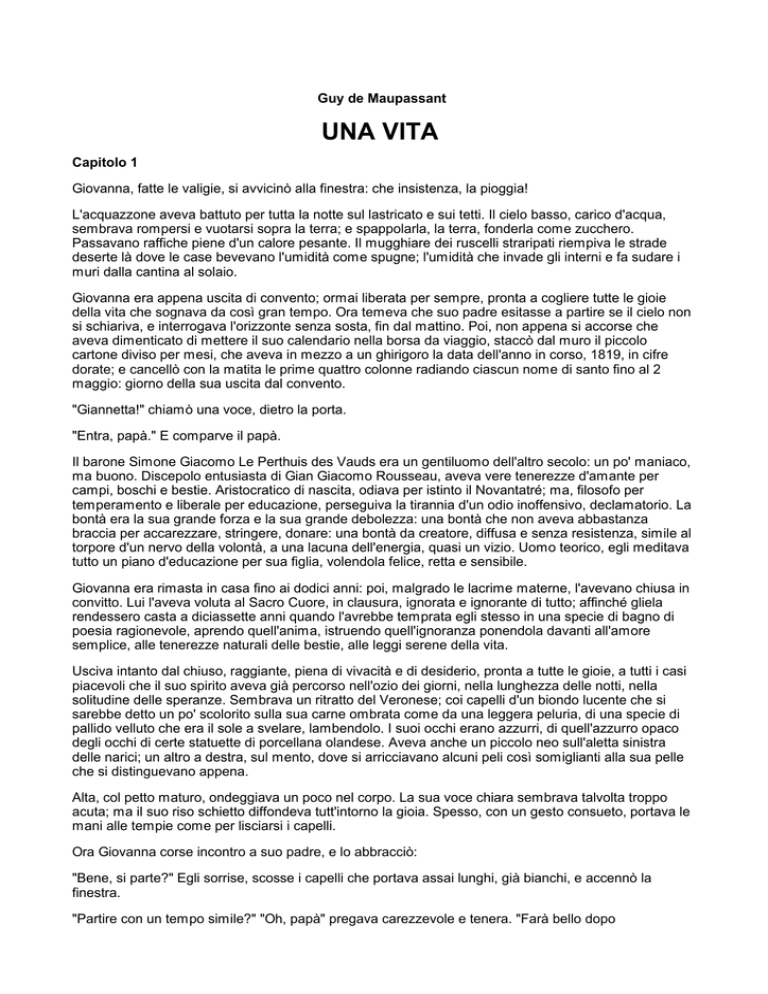 Guy de Maupassant

UNA VITA

Capitolo 1

Giovanna, fatte le valigie, si avvicinò alla finestra: che insistenza, la pioggia!

L'acquazzone aveva battuto per tutta la notte sul lastricato e sui tetti. Il cielo basso, carico d'acqua, sembrava rompersi e vuotarsi sopra la terra; e spappolarla, la terra, fonderla come zucchero. Passavano raffiche piene d'un calore pesante. Il mugghiare dei ruscelli straripati riempiva le strade deserte là dove le case bevevano l'umidità come spugne; l'umidità che invade gli interni e fa sudare i muri dalla cantina al solaio.

Giovanna era appena uscita di convento; ormai liberata per sempre, pronta a cogliere tutte le gioie della vita che sognava da così gran tempo. Ora temeva che suo padre esitasse a partire se il cielo non si schiariva, e interrogava l'orizzonte senza sosta, fin dal mattino. Poi, non appena si accorse che aveva dimenticato di mettere il suo calendario nella borsa da viaggio, staccò dal muro il piccolo cartone diviso per mesi, che aveva in mezzo a un ghirigoro la data dell'anno in corso, 1819, in cifre dorate; e cancellò con la matita le prime quattro colonne radiando ciascun nome di santo fino al 2 maggio: giorno della sua uscita dal convento.

"Giannetta!" chiamò una voce, dietro la porta.

"Entra, papà." E comparve il papà.

Il barone Simone Giacomo Le Perthuis des Vauds era un gentiluomo dell'altro secolo: un po' maniaco, ma buono. Discepolo entusiasta di Gian Giacomo Rousseau, aveva vere tenerezze d'amante per campi, boschi e bestie. Aristocratico di nascita, odiava per istinto il Novantatré; ma, filosofo per temperamento e liberale per educazione, perseguiva la tirannia d'un odio inoffensivo, declamatorio. La bontà era la sua grande forza e la sua grande debolezza: una bontà che non aveva abbastanza braccia per accarezzare, stringere, donare: una bontà da creatore, diffusa e senza resistenza, simile al torpore d'un nervo della volontà, a una lacuna dell'energia, quasi un vizio. Uomo teorico, egli meditava tutto un piano d'educazione per sua figlia, volendola felice, retta e sensibile.

Giovanna era rimasta in casa fino ai dodici anni: poi, malgrado le lacrime materne, l'avevano chiusa in convitto. Lui l'aveva voluta al Sacro Cuore, in clausura, ignorata e ignorante di tutto; affinché gliela rendessero casta a diciassette anni quando l'avrebbe temprata egli stesso in una specie di bagno di poesia ragionevole, aprendo quell'anima, istruendo quell'ignoranza ponendola davanti all'amore semplice, alle tenerezze naturali delle bestie, alle leggi serene della vita.

Usciva intanto dal chiuso, raggiante, piena di vivacità e di desiderio, pronta a tutte le gioie, a tutti i casi piacevoli che il suo spirito aveva già percorso nell'ozio dei giorni, nella lunghezza delle notti, nella solitudine delle speranze. Sembrava un ritratto del Veronese; coi capelli d'un biondo lucente che si sarebbe detto un po' scolorito sulla sua carne ombrata come da una leggera peluria, di una specie di pallido velluto che era il sole a svelare, lambendolo. I suoi occhi erano azzurri, di quell'azzurro opaco degli occhi di certe statuette di porcellana olandese. Aveva anche un piccolo neo sull'aletta sinistra delle narici; un altro a destra, sul mento, dove si arricciavano alcuni peli così somiglianti alla sua pelle che si distinguevano appena.

Alta, col petto maturo, ondeggiava un poco nel corpo. La sua voce chiara sembrava talvolta troppo acuta; ma il suo riso schietto diffondeva tutt'intorno la gioia. Spesso, con un gesto consueto, portava le mani alle tempie come per lisciarsi i capelli.

Ora Giovanna corse incontro a suo padre, e lo abbracciò:

"Bene, si parte?" Egli sorrise, scosse i capelli che portava assai lunghi, già bianchi, e accennò la finestra.

"Partire con un tempo simile?" "Oh, papà" pregava carezzevole e tenera. "Farà bello dopo